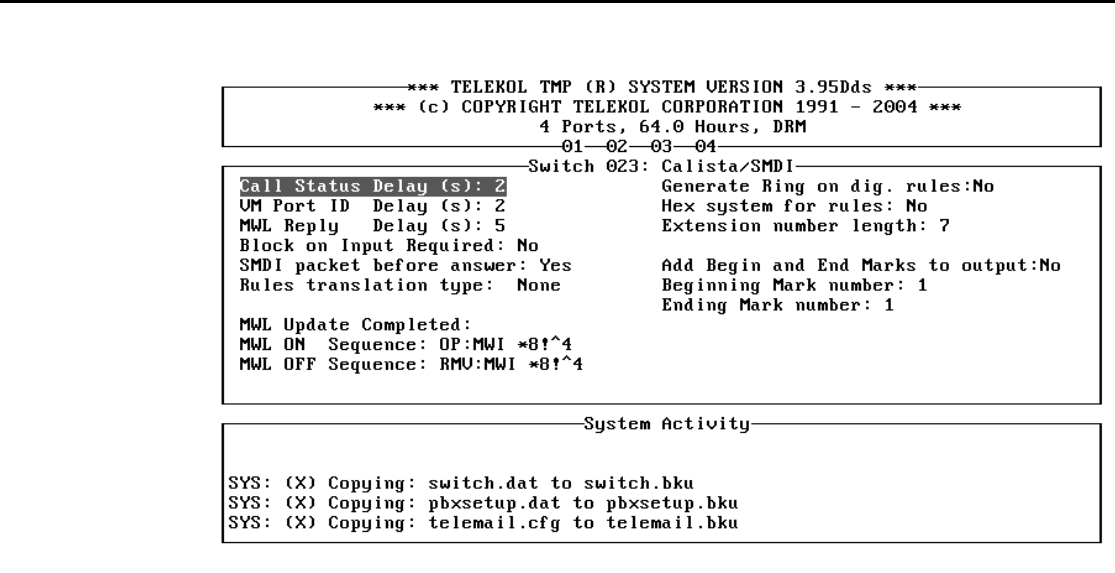 *** TELEKOL TMP (R) SYSTEM VERSION 3.95Dds ***
*** (c) COPYRIGHT TELEKOL CORPORATION 1991 - 2004 ***
4 Ports, 64.0 Hours, DRM
01—02—03—04

Switch 023: Calista/SMDI

Call Status Delay (s): 2
VM Port ID Delay (s): 2
MWL Reply Delay (s): 5
Block on Input Required: No
SMDI packet before answer: Yes
Rules translation type: None

MWL Update Completed:
MWL ON Sequence: OP:MWI *8!^4
MWL OFF Sequence: RMV:MWI *8!^4

Generate Ring on dig. rules:No
Hex system for rules: No
Extension number length: 7

Add Begin and End Marks to output:No
Beginning Mark number: 1
Ending Mark number: 1

System Activity

SYS: (X) Copying: switch.dat to switch.bku
SYS: (X) Copying: pbxsetup.dat to pbxsetup.bku
SYS: (X) Copying: telemail.cfg to telemail.bku